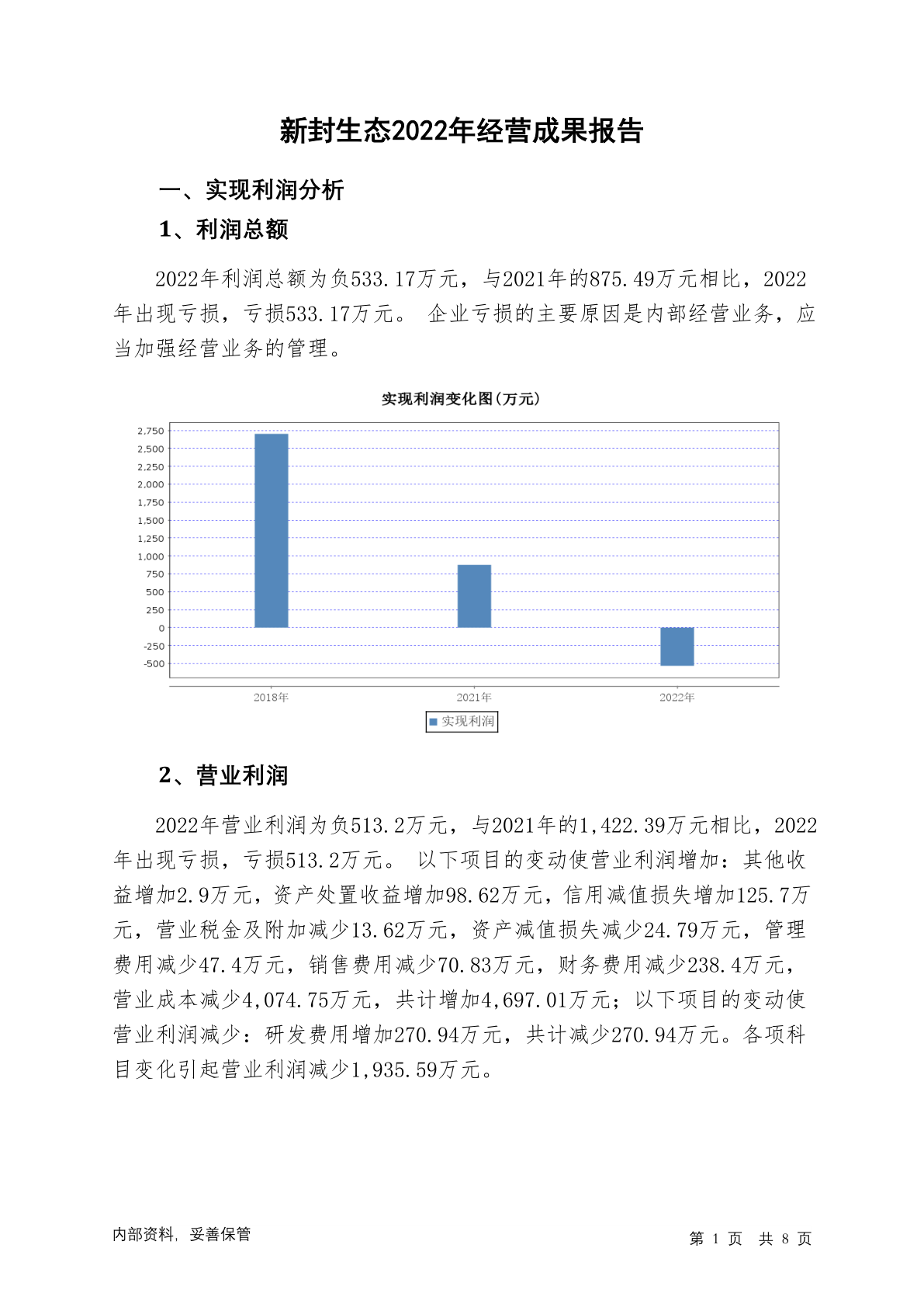 新封生态2022年经营成果报告

一、实现利润分析

1、利润总额

2022年利润总额为负533.17万元，与2021年的875.49万元相比，2022年出现亏损，亏损533.17万元。 企业亏损的主要原因是内部经营业务，应当加强经营业务的管理。

实现利润变化图(万元)

2,750
2,500
2,250
2,000
1,750
1,500
1,250
1,000
750
500
250
0
-250
-500

2018年
2021年
2022年

实现利润

2、营业利润

2022年营业利润为负513.2万元，与2021年的1,422.39万元相比，2022年出现亏损，亏损513.2万元。 以下项目的变动使营业利润增加：其他收益增加2.9万元，资产处置收益增加98.62万元，信用减值损失增加125.7万元，营业税金及附加减少13.62万元，资产减值损失减少24.79万元，管理费用减少47.4万元，销售费用减少70.83万元，财务费用减少238.4万元，营业成本减少4,074.75万元，共计增加4,697.01万元；以下项目的变动使营业利润减少：研发费用增加270.94万元，共计减少270.94万元。各项科目变化引起营业利润减少1,935.59万元。

内部资料，妥善保管

第 1 页 共 8 页